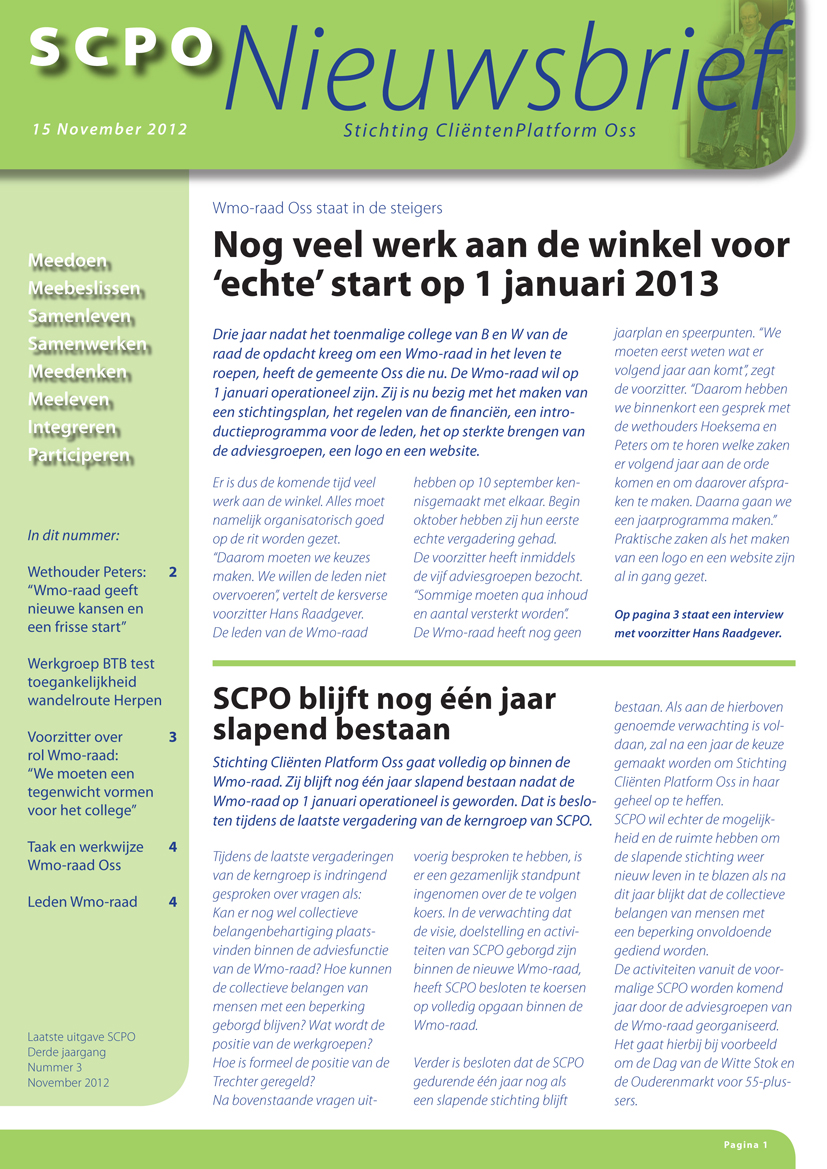 SCPO Nieuwsbrief

15 November 2012

Stichting CliëntenPlatform Oss

Meedoen
Meebeslissen
Samenleven
Samenwerken
Meedenken
Meeleven
Integreren
Participeren

In dit nummer:

Wethouder Peters: "Wmo-raad geeft nieuwe kansen en een frisse start" 2

Werkgroep BTB test toegankelijkheid wandelroute Herpen

Voorzitter over rol Wmo-raad: "We moeten een tegenwicht vormen voor het college" 3

Taak en werkwijze Wmo-raad Oss 4

Leden Wmo-raad 4

Laatste uitgave SCPO
Derde jaargang
Nummer 3
November 2012

Wmo-raad Oss staat in de steigers

Nog veel werk aan de winkel voor 'echte' start op 1 januari 2013

Drie jaar nadat het toenmalige college van B en W van de raad de opdacht kreeg om een Wmo-raad in het leven te roepen, heeft de gemeente Oss die nu. De Wmo-raad wil op 1 januari operationeel zijn. Zij is nu bezig met het maken van een stichtingsplan, het regelen van de financiën, een introductieprogramma voor de leden, het op sterkte brengen van de adviesgroepen, een logo en een website.

Er is dus de komende tijd veel werk aan de winkel. Alles moet namelijk organisatorisch goed op de rit worden gezet. "Daarom moeten we keuzes maken. We willen de leden niet overvoeren", vertelt de kersverse voorzitter Hans Raadgever. De leden van de Wmo-raad hebben op 10 september kennisgemaakt met elkaar. Begin oktober hebben zij hun eerste echte vergadering gehad. De voorzitter heeft inmiddels de vijf adviesgroepen bezocht. "Sommige moeten qua inhoud en aantal versterkt worden". De Wmo-raad heeft nog geen jaarplan en speerpunten. "We moeten eerst weten wat er volgend jaar aan komt", zegt de voorzitter. "Daarom hebben we binnenkort een gesprek met de wethouders Hoeksema en Peters om te horen welke zaken er volgend jaar aan de orde komen en om daarover afspraken te maken. Daarna gaan we een jaarprogramma maken." Praktische zaken als het maken van een logo en een website zijn al in gang gezet.

Op pagina 3 staat een interview met voorzitter Hans Raadgever.

SCPO blijft nog één jaar slapend bestaan

Stichting Cliënten Platform Oss gaat volledig op binnen de Wmo-raad. Zij blijft nog één jaar slapend bestaan nadat de Wmo-raad op 1 januari operationeel is geworden. Dat is besloten tijdens de laatste vergadering van de kerngroep van SCPO.

Tijdens de laatste vergaderingen van de kerngroep is indringend gesproken over vragen als: Kan er nog wel collectieve belangenbehartiging plaatsvinden binnen de adviesfunctie van de Wmo-raad? Hoe kunnen de collectieve belangen van mensen met een beperking geborgd blijven? Wat wordt de positie van de werkgroepen? Hoe is formeel de positie van de Trechter geregeld? Na bovenstaande vragen uitvoerig besproken te hebben, is er een gezamenlijk standpunt ingenomen over de te volgen koers. In de verwachting dat de visie, doelstelling en activiteiten van SCPO geborgd zijn binnen de nieuwe Wmo-raad, heeft SCPO besloten te koersen op volledig opgaan binnen de Wmo-raad.

Verder is besloten dat de SCPO gedurende één jaar nog als een slapende stichting blijft bestaan. Als aan de hierboven genoemde verwachting is voldaan, zal na een jaar de keuze gemaakt worden om Stichting Cliënten Platform Oss in haar geheel op te heffen. SCPO wil echter de mogelijkheid en de ruimte hebben om de slapende stichting weer nieuw leven in te blazen als na dit jaar blijkt dat de collectieve belangen van mensen met een beperking onvoldoende gediend worden. De activiteiten vanuit de voormalige SCPO worden komend jaar door de adviesgroepen van de Wmo-raad georganiseerd. Het gaat hierbij bij voorbeeld om de Dag van de Witte Stok en de Ouderenmarkt voor 55-plussers.

Pagina 1